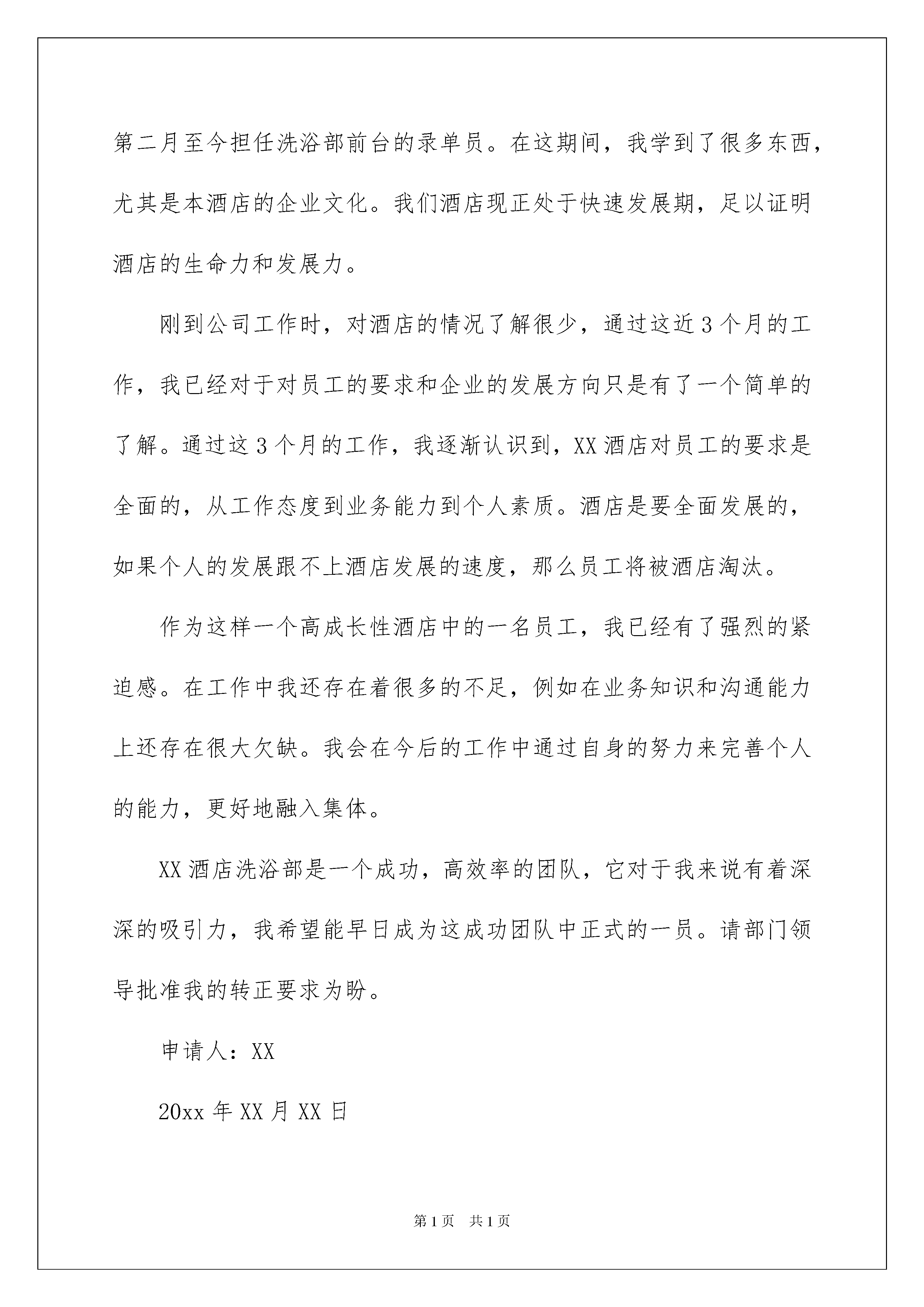 第二月至今担任洗浴部前台的录单员。在这期间，我学到了很多东西，尤其是本酒店的企业文化。我们酒店现正处于快速发展期，足以证明酒店的生命力和发展力。

刚到公司工作时，对酒店的情况了解很少，通过这近3个月的工作，我已经对于对员工的要求和企业的发展方向只是有了一个简单的了解。通过这3个月的工作，我逐渐认识到，XX酒店对员工的要求是全面的，从工作态度到业务能力到个人素质。酒店是要全面发展的，如果个人的发展跟不上酒店发展的速度，那么员工将被酒店淘汰。

作为这样一个高成长性酒店中的一名员工，我已经有了强烈的紧迫感。在工作中我还存在着很多的不足，例如在业务知识和沟通能力上还存在很大欠缺。我会在今后的工作中通过自身的努力来完善个人的能力，更好地融入集体。

XX酒店洗浴部是一个成功，高效率的团队，它对于我来说有着深深的吸引力，我希望能早日成为这成功团队中正式的一员。请部门领导批准我的转正要求为盼。

申请人：XX

20xx年XX月XX日

第1页 共1页